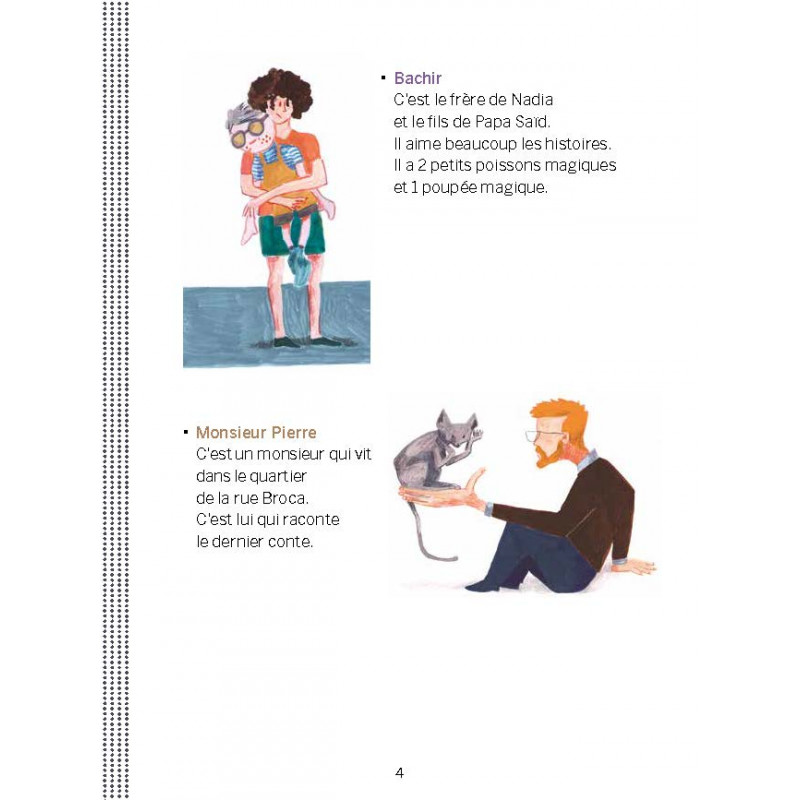 ▪ Bachir
C'est le frère de Nadia
et le fils de Papa Saïd.
Il aime beaucoup les histoires.
Il a 2 petits poissons magiques
et 1 poupée magique.

▪ Monsieur Pierre
C'est un monsieur qui vit
dans le quartier
de la rue Broca.
C'est lui qui raconte
le dernier conte.

4